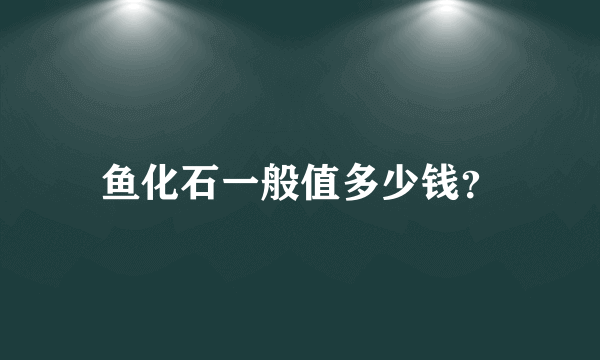 鱼化石一般值多少钱?